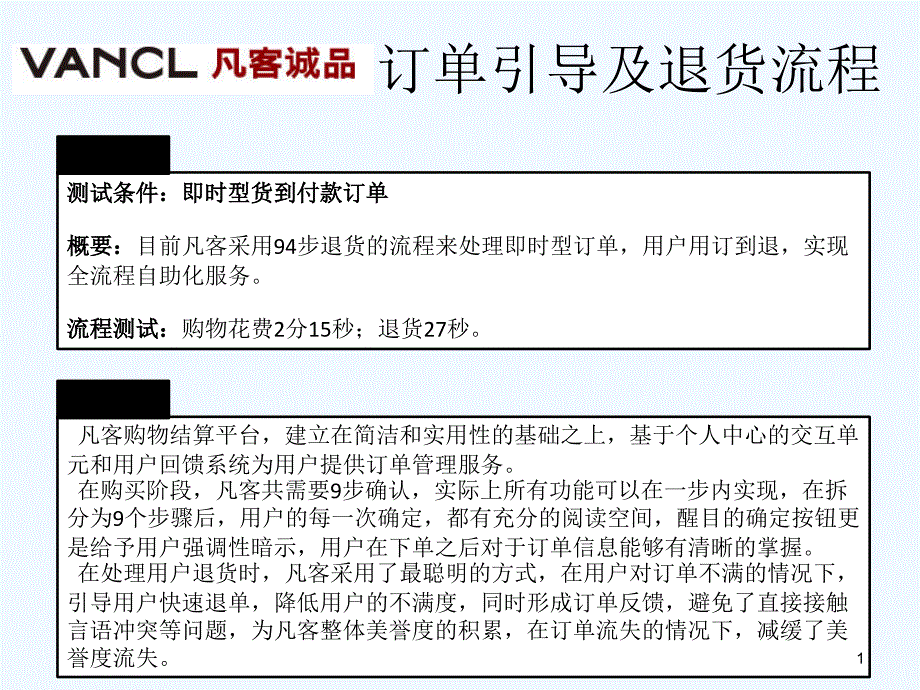 VANCL 凡客诚品 订单引导及退货流程

测试条件：即时型货到付款订单

概要：目前凡客采用94步退货的流程来处理即时型订单，用户用订到退，实现全流程自助化服务。

流程测试：购物花费2分15秒；退货27秒。

凡客购物结算平台，建立在简洁和实用性的基础之上，基于个人中心的交互单元和用户回馈系统为用户提供订单管理服务。

在购买阶段，凡客共需要9步确认，实际上所有功能可以在一步内实现，在拆分为9个步骤后，用户的每一次确定，都有充分的阅读空间，醒目的确定按钮更是给予用户强调性暗示，用户在下单之后对于订单信息能够有清晰的掌握。

在处理用户退货时，凡客采用了最聪明的方式，在用户对订单不满的情况下，引导用户快速退单，降低用户的不满度，同时形成订单反馈，避免了直接接触言语冲突等问题，为凡客整体美誉度的积累，在订单流失的情况下，减缓了美誉度流失。

1